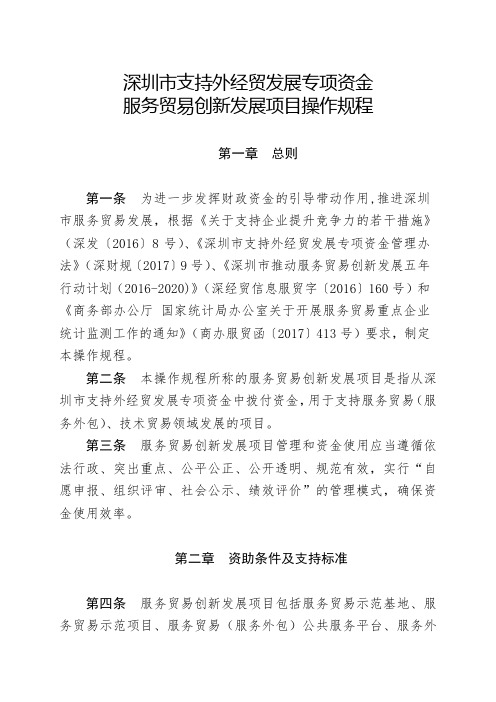 深圳市支持外经贸发展专项资金
服务贸易创新发展项目操作规程

第一章　总则

第一条　为进一步发挥财政资金的引导带动作用，推进深圳市服务贸易发展，根据《关于支持企业提升竞争力的若干措施》（深发〔2016〕8号）、《深圳市支持外经贸发展专项资金管理办法》（深财规〔2017〕9号）、《深圳市推动服务贸易创新发展五年行动计划（2016-2020）》（深经贸信息服贸字〔2016〕160号）和《商务部办公厅 国家统计局办公室关于开展服务贸易重点企业统计监测工作的通知》（商办服贸函〔2017〕413号）要求，制定本操作规程。

第二条　本操作规程所称的服务贸易创新发展项目是指从深圳市支持外经贸发展专项资金中拨付资金，用于支持服务贸易（服务外包）、技术贸易领域发展的项目。

第三条　服务贸易创新发展项目管理和资金使用应当遵循依法行政、突出重点、公平公正、公开透明、规范有效，实行“自愿申报、组织评审、社会公示、绩效评价”的管理模式，确保资金使用效率。

第二章　资助条件及支持标准

第四条　服务贸易创新发展项目包括服务贸易示范基地、服务贸易示范项目、服务贸易（服务外包）公共服务平台、服务外